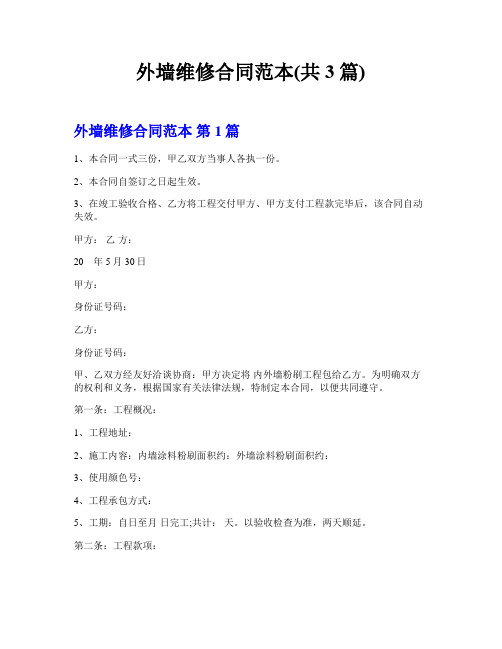 外墙维修合同范本(共 3 篇)

外墙维修合同范本 第 1 篇

1、本合同一式三份，甲乙双方当事人各执一份。

2、本合同自签订之日起生效。

3、在竣工验收合格、乙方将工程交付甲方、甲方支付工程款完毕后，该合同自动失效。

甲方： 乙 方：

20 年 5 月 30 日

甲方：

身份证号码：

乙方：

身份证号码：

甲、乙双方经友好洽谈协商：甲方决定将 内外墙粉刷工程包给乙方。为明确双方的权利和义务，根据国家有关法律法规，特制定本合同，以便共同遵守。

第一条：工程概况：

1、工程地址：

2、施工内容：内墙涂料粉刷面积约：外墙涂料粉刷面积约：

3、使用颜色号：

4、工程承包方式：

5、工期：自日至月 日完工;共计： 天。以验收检查为准，两天顺延。

第二条：工程款项：